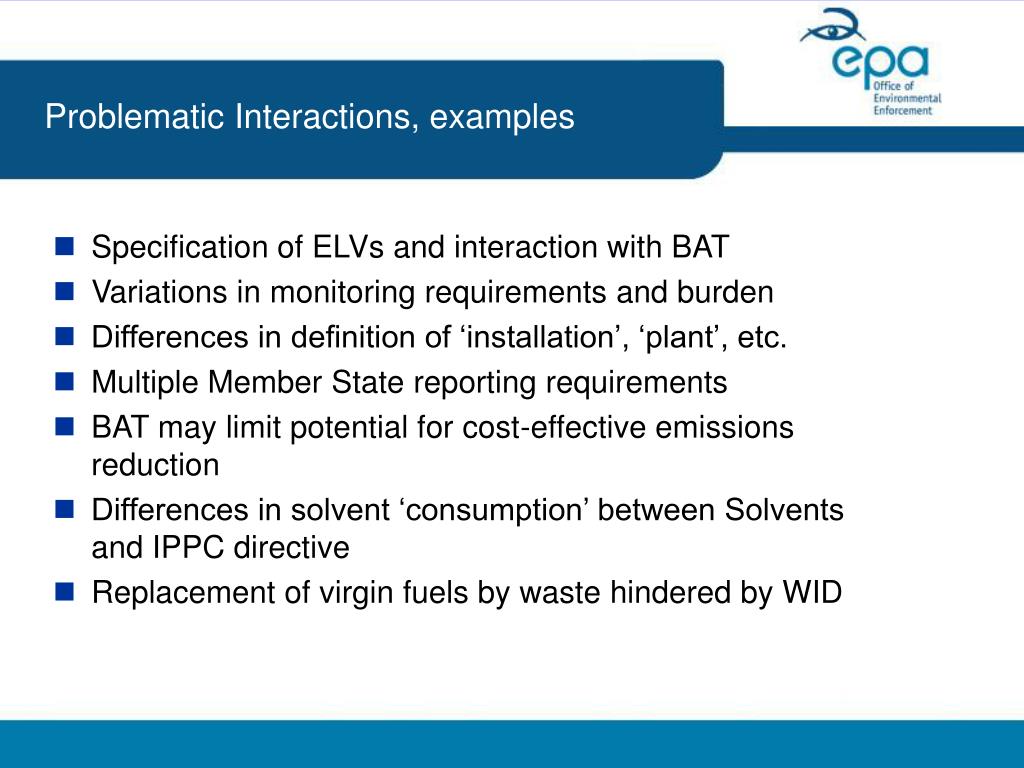 epa
Office of Environmental Enforcement

Problematic Interactions, examples

- Specification of ELVs and interaction with BAT
- Variations in monitoring requirements and burden
- Differences in definition of ‘installation’, ‘plant’, etc.
- Multiple Member State reporting requirements
- BAT may limit potential for cost-effective emissions reduction
- Differences in solvent ‘consumption’ between Solvents and IPPC directive
- Replacement of virgin fuels by waste hindered by WID